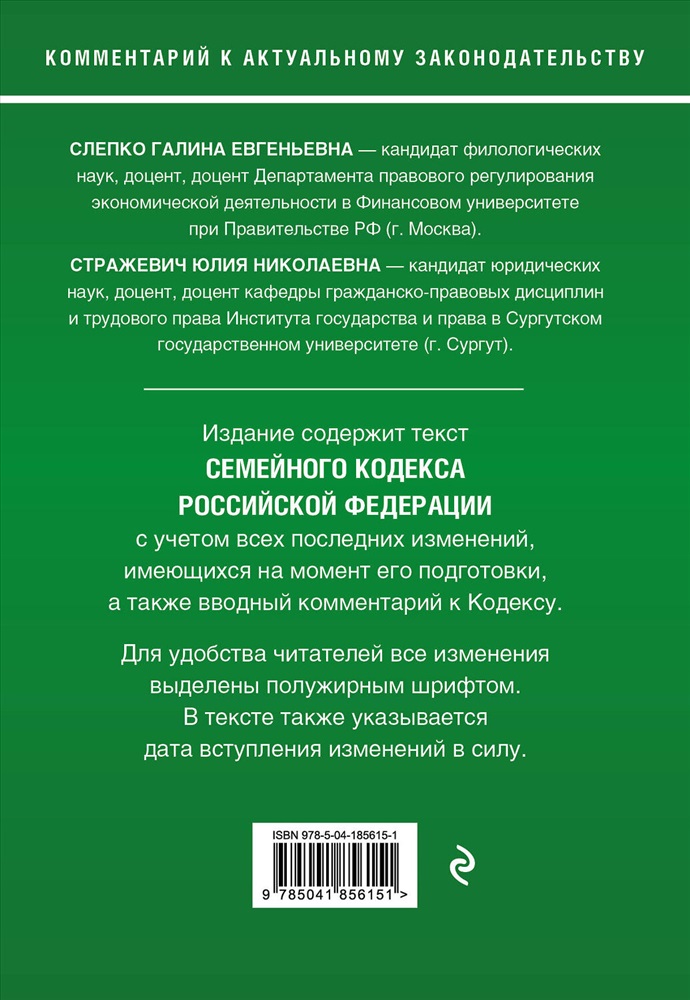 КОММЕНТАРИЙ К АКТУАЛЬНОМУ ЗАКОНОДАТЕЛЬСТВУ

СЛЕПКО ГАЛИНА ЕВГЕНЬЕВНА — кандидат филологических наук, доцент, доцент Департамента правового регулирования экономической деятельности в Финансовом университете при Правительстве РФ (г. Москва).

СТРАЖЕВИЧ ЮЛИЯ НИКОЛАЕВНА — кандидат юридических наук, доцент, доцент кафедры гражданско-правовых дисциплин и трудового права Института государства и права в Сургутском государственном университете (г. Сургут).

Издание содержит текст
СЕМЕЙНОГО КОДЕКСА
РОССИЙСКОЙ ФЕДЕРАЦИИ
с учетом всех последних изменений, имеющихся на момент его подготовки, а также вводный комментарий к Кодексу.

Для удобства читателей все изменения выделены полужирным шрифтом. В тексте также указывается дата вступления изменений в силу.

ISBN 978-5-04-185615-1
9 785041 856151 >